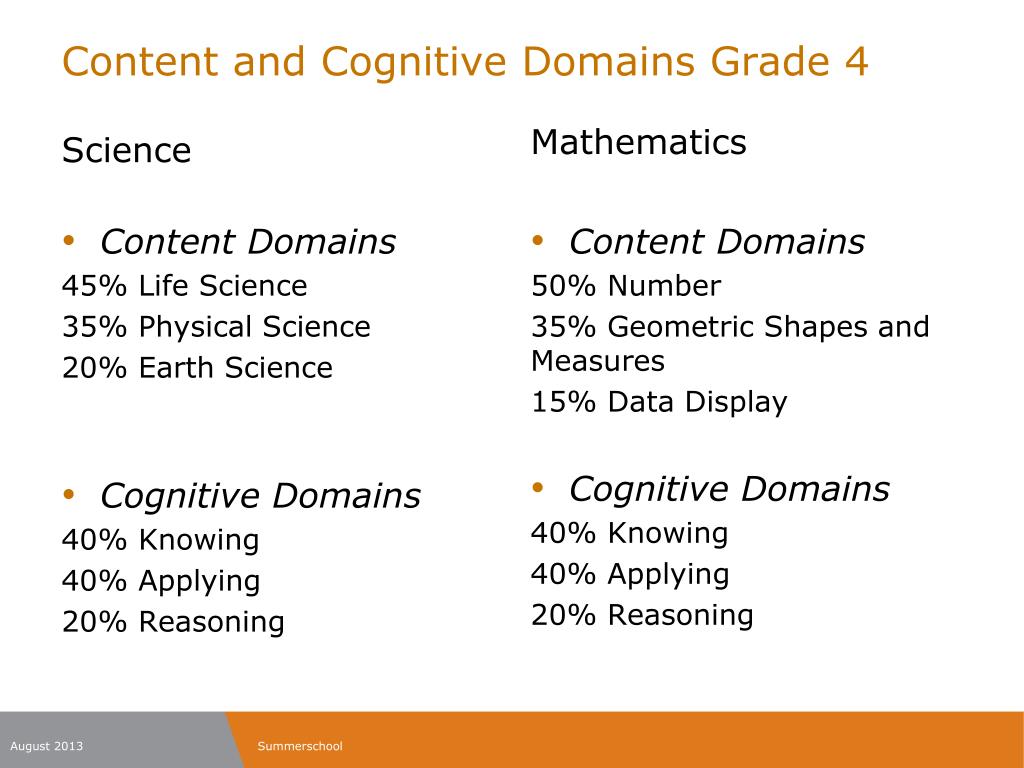 Content and Cognitive Domains Grade 4

Science

• Content Domains
45% Life Science
35% Physical Science
20% Earth Science

• Cognitive Domains
40% Knowing
40% Applying
20% Reasoning

Mathematics

• Content Domains
50% Number
35% Geometric Shapes and Measures
15% Data Display

• Cognitive Domains
40% Knowing
40% Applying
20% Reasoning

August 2013

Summerschool